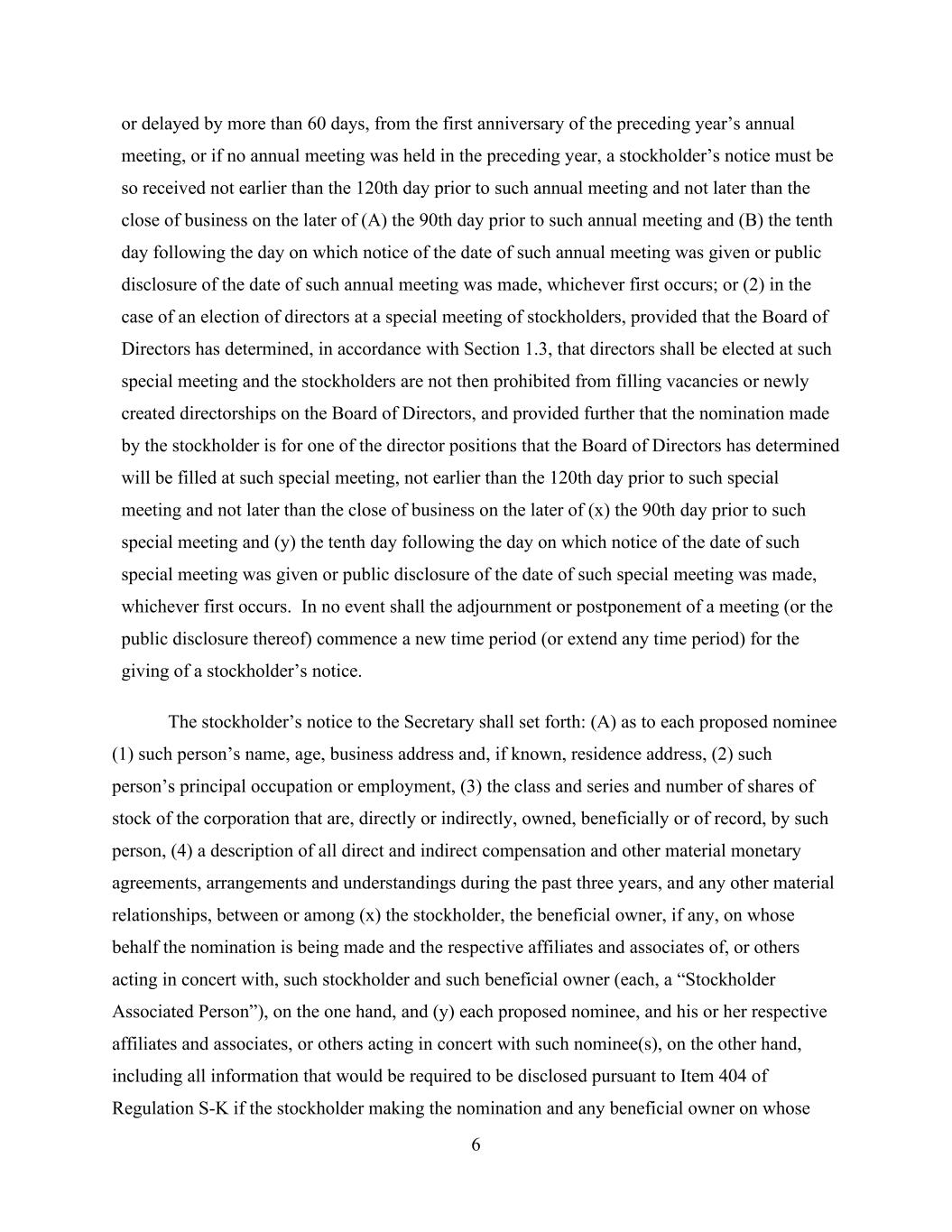 or delayed by more than 60 days, from the first anniversary of the preceding year’s annual meeting, or if no annual meeting was held in the preceding year, a stockholder’s notice must be so received not earlier than the 120th day prior to such annual meeting and not later than the close of business on the later of (A) the 90th day prior to such annual meeting and (B) the tenth day following the day on which notice of the date of such annual meeting was given or public disclosure of the date of such annual meeting was made, whichever first occurs; or (2) in the case of an election of directors at a special meeting of stockholders, provided that the Board of Directors has determined, in accordance with Section 1.3, that directors shall be elected at such special meeting and the stockholders are not then prohibited from filling vacancies or newly created directorships on the Board of Directors, and provided further that the nomination made by the stockholder is for one of the director positions that the Board of Directors has determined will be filled at such special meeting, not earlier than the 120th day prior to such special meeting and not later than the close of business on the later of (x) the 90th day prior to such special meeting and (y) the tenth day following the day on which notice of the date of such special meeting was given or public disclosure of the date of such special meeting was made, whichever first occurs. In no event shall the adjournment or postponement of a meeting (or the public disclosure thereof) commence a new time period (or extend any time period) for the giving of a stockholder’s notice.

The stockholder’s notice to the Secretary shall set forth: (A) as to each proposed nominee (1) such person’s name, age, business address and, if known, residence address, (2) such person’s principal occupation or employment, (3) the class and series and number of shares of stock of the corporation that are, directly or indirectly, owned, beneficially or of record, by such person, (4) a description of all direct and indirect compensation and other material monetary agreements, arrangements and understandings during the past three years, and any other material relationships, between or among (x) the stockholder, the beneficial owner, if any, on whose behalf the nomination is being made and the respective affiliates and associates of, or others acting in concert with, such stockholder and such beneficial owner (each, a “Stockholder Associated Person”), on the one hand, and (y) each proposed nominee, and his or her respective affiliates and associates, or others acting in concert with such nominee(s), on the other hand, including all information that would be required to be disclosed pursuant to Item 404 of Regulation S-K if the stockholder making the nomination and any beneficial owner on whose

6